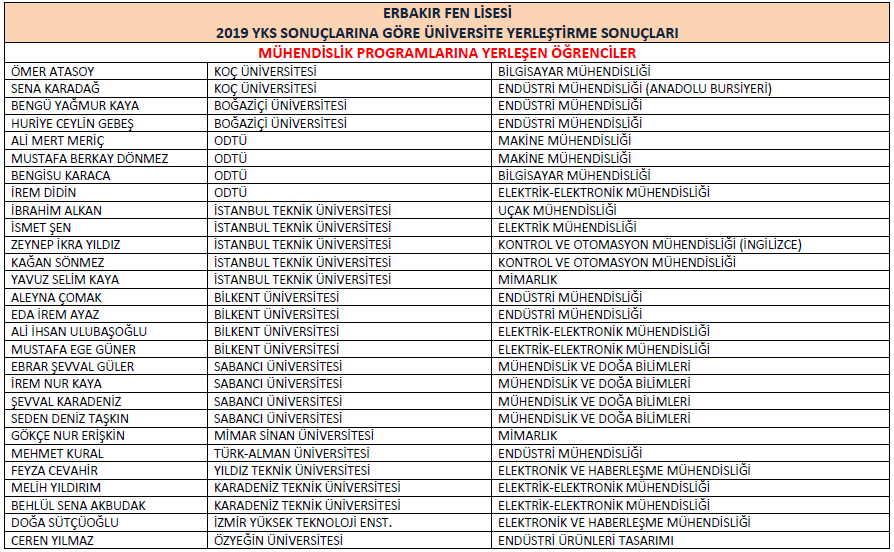 ERBAKIR FEN LİSESİ
2019 YKS SONUÇLARINA GÖRE ÜNİVERSİTE YERLEŞTİRME SONUÇLARI
MÜHENDİSLİK PROGRAMLARINA YERLEŞEN ÖĞRENCİLER

| | | |
|---|---|---|
| ÖMER ATASOY | KOÇ ÜNİVERSİTESİ | BİLGİSAYAR MÜHENDİSLİĞİ |
| SENA KARADAĞ | KOÇ ÜNİVERSİTESİ | ENDÜSTRİ MÜHENDİSLİĞİ (ANADOLU BURSİYERİ) |
| BENGÜ YAĞMUR KAYA | BOĞAZİÇİ ÜNİVERSİTESİ | ENDÜSTRİ MÜHENDİSLİĞİ |
| HURİYE CEYLİN GEBEŞ | BOĞAZİÇİ ÜNİVERSİTESİ | ENDÜSTRİ MÜHENDİSLİĞİ |
| ALİ MERT MERİÇ | ODTÜ | MAKİNE MÜHENDİSLİĞİ |
| MUSTAFA BERKAY DÖNMEZ | ODTÜ | MAKİNE MÜHENDİSLİĞİ |
| BENGİSU KARACA | ODTÜ | BİLGİSAYAR MÜHENDİSLİĞİ |
| İREM DİDİN | ODTÜ | ELEKTRİK-ELEKTRONİK MÜHENDİSLİĞİ |
| İBRAHİM ALKAN | İSTANBUL TEKNİK ÜNİVERSİTESİ | UÇAK MÜHENDİSLİĞİ |
| İSMET ŞEN | İSTANBUL TEKNİK ÜNİVERSİTESİ | ELEKTRİK MÜHENDİSLİĞİ |
| ZEYNEP İKRA YILDIZ | İSTANBUL TEKNİK ÜNİVERSİTESİ | KONTROL VE OTOMASYON MÜHENDİSLİĞİ (İNGİLİZCE) |
| KAĞAN SÖNMEZ | İSTANBUL TEKNİK ÜNİVERSİTESİ | KONTROL VE OTOMASYON MÜHENDİSLİĞİ |
| YAVUZ SELİM KAYA | İSTANBUL TEKNİK ÜNİVERSİTESİ | MİMARLIK |
| ALEYNA ÇOMAK | BİLKENT ÜNİVERSİTESİ | ENDÜSTRİ MÜHENDİSLİĞİ |
| EDA İREM AYAZ | BİLKENT ÜNİVERSİTESİ | ENDÜSTRİ MÜHENDİSLİĞİ |
| ALİ İHSAN ULUBAŞOĞLU | BİLKENT ÜNİVERSİTESİ | ELEKTRİK-ELEKTRONİK MÜHENDİSLİĞİ |
| MUSTAFA EGE GÜNER | BİLKENT ÜNİVERSİTESİ | ELEKTRİK-ELEKTRONİK MÜHENDİSLİĞİ |
| EBRAR ŞEVVAL GÜLER | SABANCI ÜNİVERSİTESİ | MÜHENDİSLİK VE DOĞA BİLİMLERİ |
| İREM NUR KAYA | SABANCI ÜNİVERSİTESİ | MÜHENDİSLİK VE DOĞA BİLİMLERİ |
| ŞEVVAL KARADENİZ | SABANCI ÜNİVERSİTESİ | MÜHENDİSLİK VE DOĞA BİLİMLERİ |
| SEDEN DENİZ TAŞKIN | SABANCI ÜNİVERSİTESİ | MÜHENDİSLİK VE DOĞA BİLİMLERİ |
| GÖKÇE NUR ERİŞKİN | MİMAR SİNAN ÜNİVERSİTESİ | MİMARLIK |
| MEHMET KURAL | TÜRK-ALMAN ÜNİVERSİTESİ | ENDÜSTRİ MÜHENDİSLİĞİ |
| FEYZA CEVAHİR | YILDIZ TEKNİK ÜNİVERSİTESİ | ELEKTRONİK VE HABERLEŞME MÜHENDİSLİĞİ |
| MELİH YILDIRIM | KARADENİZ TEKNİK ÜNİVERSİTESİ | ELEKTRİK-ELEKTRONİK MÜHENDİSLİĞİ |
| BEHLÜL SENA AKBUDAK | KARADENİZ TEKNİK ÜNİVERSİTESİ | ELEKTRİK-ELEKTRONİK MÜHENDİSLİĞİ |
| DOĞA SÜTÇÜOĞLU | İZMİR YÜKSEK TEKNOLOJİ ENST. | ELEKTRONİK VE HABERLEŞME MÜHENDİSLİĞİ |
| CEREN YILMAZ | ÖZYEĞİN ÜNİVERSİTESİ | ENDÜSTRİ ÜRÜNLERİ TASARIMI |